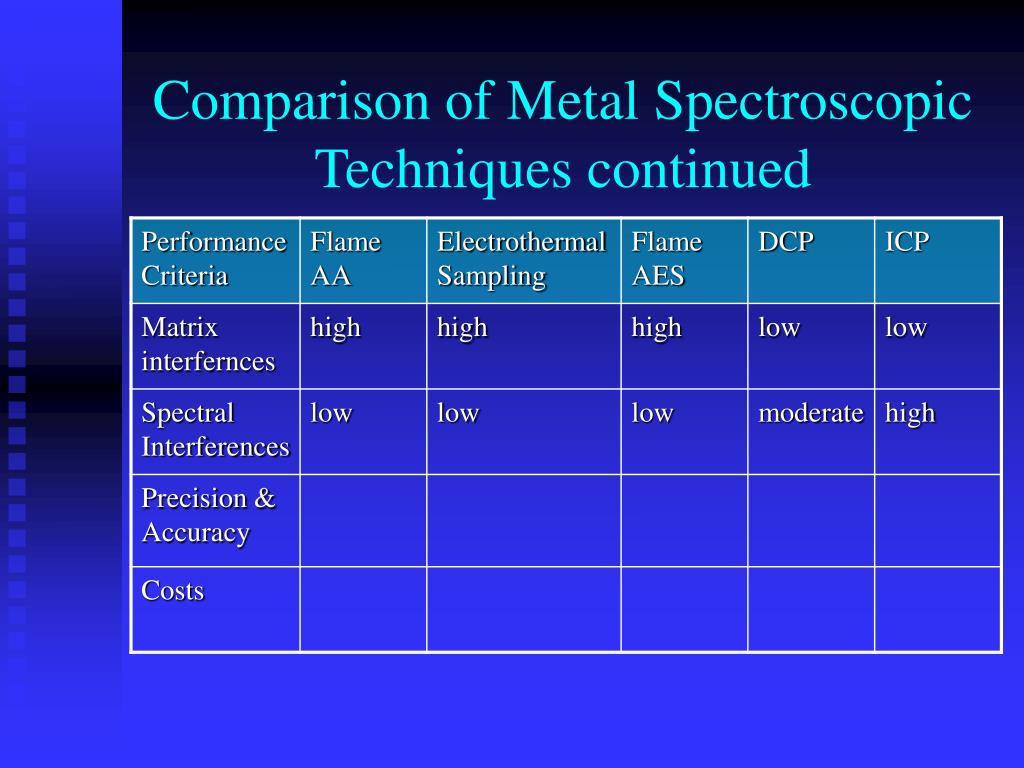 Comparison of Metal Spectroscopic Techniques continued

| Performance Criteria | Flame AA | Electrothermal Sampling | Flame AES | DCP | ICP |
|---|---|---|---|---|---|
| Matrix interfernces | high | high | high | low | low |
| Spectral Interferences | low | low | low | moderate | high |
| Precision & Accuracy | | | | | |
| Costs | | | | | |